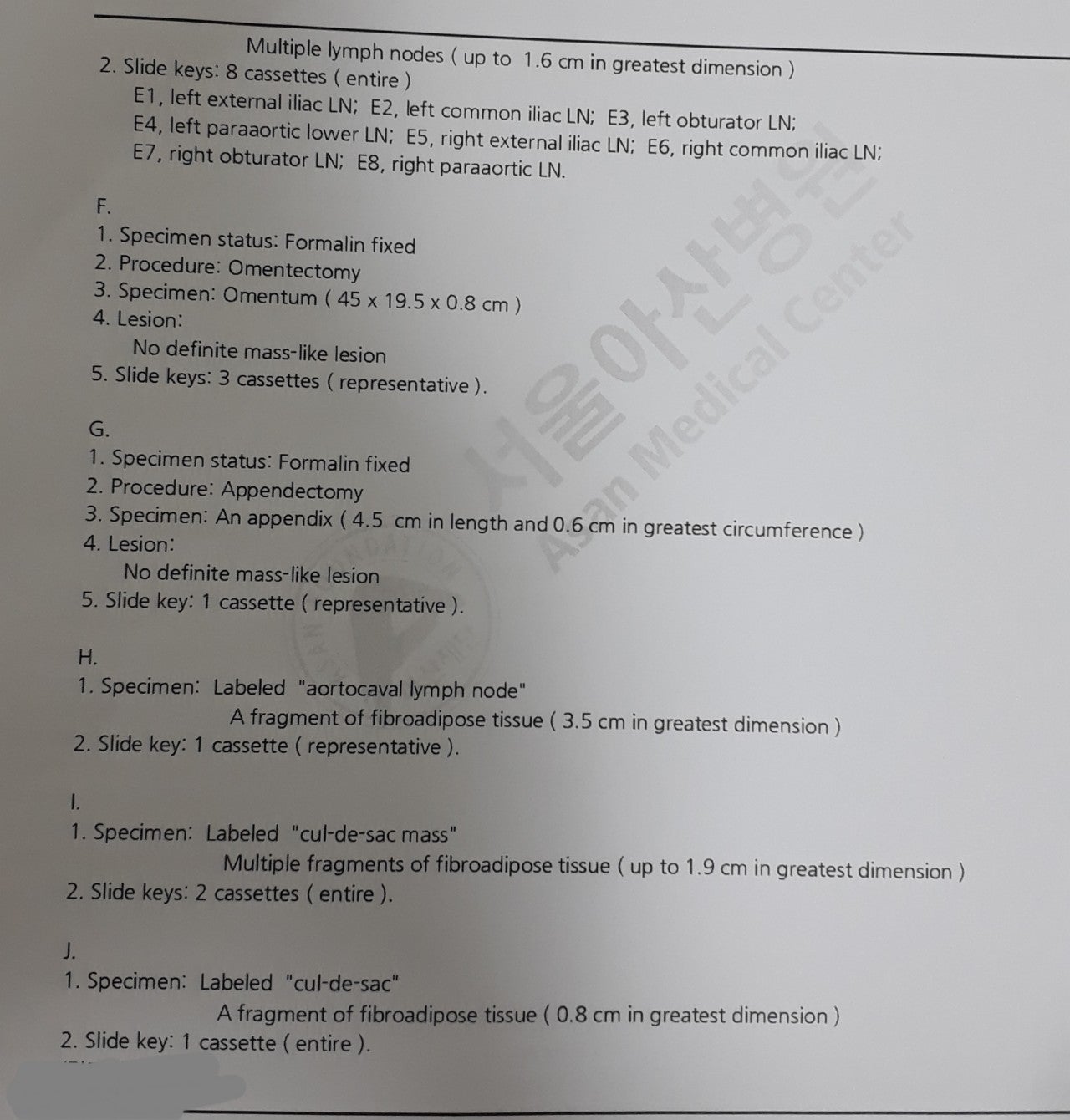 Multiple lymph nodes ( up to 1.6 cm in greatest dimension )
2. Slide keys: 8 cassettes ( entire )
E1, left external iliac LN; E2, left common iliac LN; E3, left obturator LN; E4, left paraaortic lower LN; E5, right external iliac LN; E6, right common iliac LN; E7, right obturator LN; E8, right paraaortic LN.

F.
1. Specimen status: Formalin fixed
2. Procedure: Omentectomy
3. Specimen: Omentum ( 45 x 19.5 x 0.8 cm )
4. Lesion:
No definite mass-like lesion
5. Slide keys: 3 cassettes ( representative ).

G.
1. Specimen status: Formalin fixed
2. Procedure: Appendectomy
3. Specimen: An appendix ( 4.5 cm in length and 0.6 cm in greatest circumference )
4. Lesion:
No definite mass-like lesion
5. Slide key: 1 cassette ( representative ).

H.
1. Specimen: Labeled "aortocaval lymph node"
A fragment of fibroadipose tissue ( 3.5 cm in greatest dimension )
2. Slide key: 1 cassette ( representative ).

I.
1. Specimen: Labeled "cul-de-sac mass"
Multiple fragments of fibroadipose tissue ( up to 1.9 cm in greatest dimension )
2. Slide keys: 2 cassettes ( entire ).

J.
1. Specimen: Labeled "cul-de-sac"
A fragment of fibroadipose tissue ( 0.8 cm in greatest dimension )
2. Slide key: 1 cassette ( entire ).

서울아산병원
Asan Medical Center